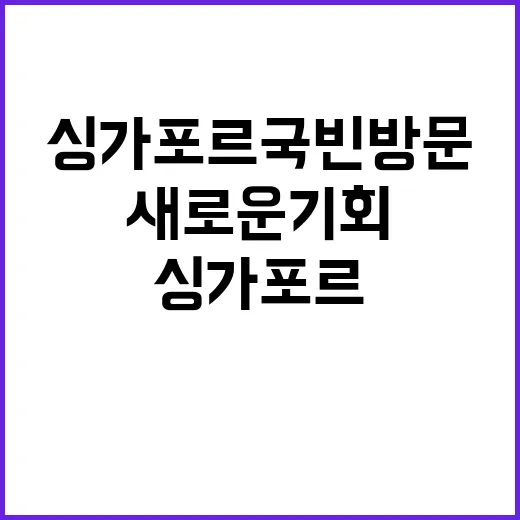 싱가포르국빈방문
새로운기회
싱가포르